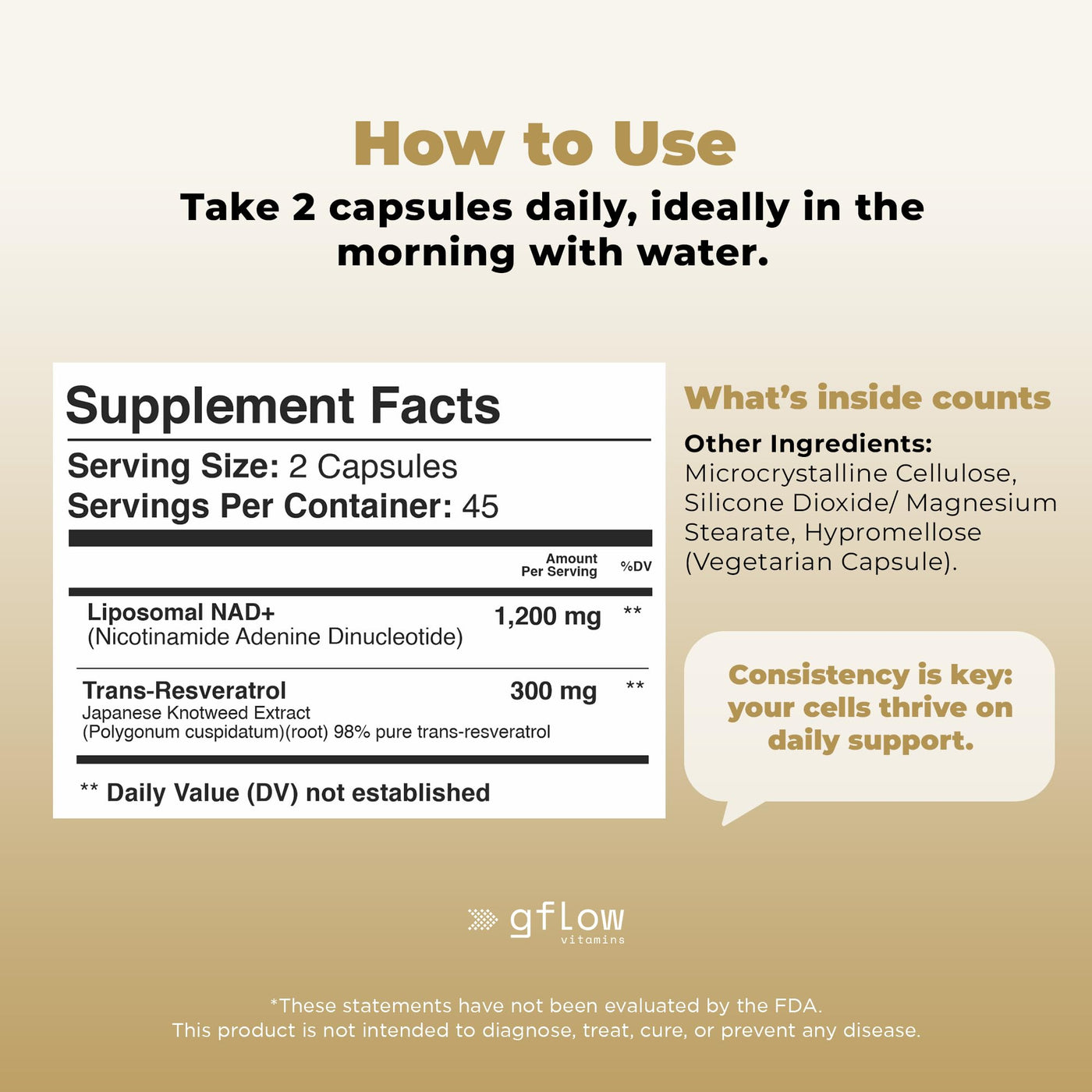 How to Use

Take 2 capsules daily, ideally in the morning with water.

Supplement Facts

Serving Size: 2 Capsules
Servings Per Container: 45

|  | Amount Per Serving | %DV |
|---|---|---|
| Liposomal NAD+ (Nicotinamide Adenine Dinucleotide) | 1,200 mg | ** |
| Trans-Resveratrol Japanese Knotweed Extract (Polygonum cuspidatum)(root) 98% pure trans-resveratrol | 300 mg | ** |

** Daily Value (DV) not established

What's inside counts

Other Ingredients:
Microcrystalline Cellulose, Silicone Dioxide/ Magnesium Stearate, Hypromellose (Vegetarian Capsule).

Consistency is key: your cells thrive on daily support.

gflow
vitamins

*These statements have not been evaluated by the FDA.
This product is not intended to diagnose, treat, cure, or prevent any disease.